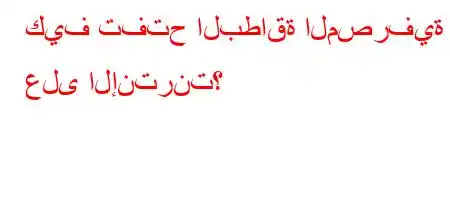 كيف تفتح البطاقة المصرفية على الإنترنت؟